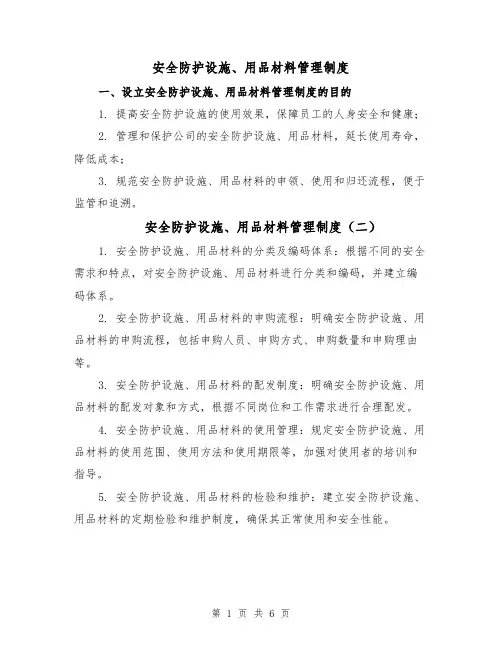 安全防护设施、用品材料管理制度

一、设立安全防护设施、用品材料管理制度的目的

1. 提高安全防护设施的使用效果，保障员工的人身安全和健康；

2. 管理和保护公司的安全防护设施、用品材料，延长使用寿命，降低成本；

3. 规范安全防护设施、用品材料的申领、使用和归还流程，便于监管和追溯。

安全防护设施、用品材料管理制度（二）

1. 安全防护设施、用品材料的分类及编码体系：根据不同的安全需求和特点，对安全防护设施、用品材料进行分类和编码，并建立编码体系。

2. 安全防护设施、用品材料的申购流程：明确安全防护设施、用品材料的申购流程，包括申购人员、申购方式、申购数量和申购理由等。

3. 安全防护设施、用品材料的配发制度：明确安全防护设施、用品材料的配发对象和方式，根据不同岗位和工作需求进行合理配发。

4. 安全防护设施、用品材料的使用管理：规定安全防护设施、用品材料的使用范围、使用方法和使用期限等，加强对使用者的培训和指导。

5. 安全防护设施、用品材料的检验和维护：建立安全防护设施、用品材料的定期检验和维护制度，确保其正常使用和安全性能。

第 1 页 共 6 页